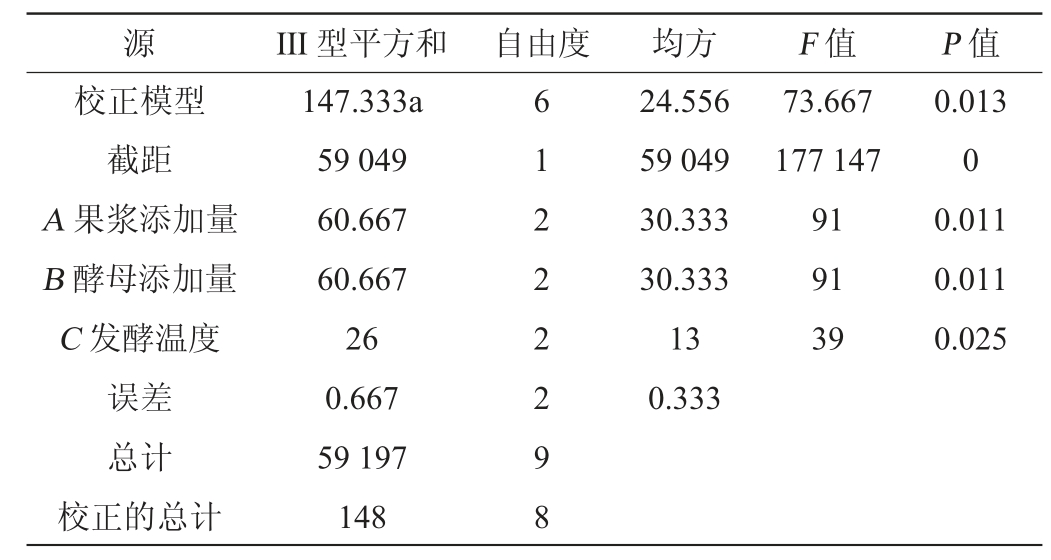 | 源 | III型平方和 | 自由度 | 均方 | F值 | P值 |
|---|---|---|---|---|---|
| 校正模型 | 147.333a | 6 | 24.556 | 73.667 | 0.013 |
| 截距 | 59 049 | 1 | 59 049 | 177 147 | 0 |
| A果浆添加量 | 60.667 | 2 | 30.333 | 91 | 0.011 |
| B酵母添加量 | 60.667 | 2 | 30.333 | 91 | 0.011 |
| C发酵温度 | 26 | 2 | 13 | 39 | 0.025 |
| 误差 | 0.667 | 2 | 0.333 | | |
| 总计 | 59 197 | 9 | | | |
| 校正的总计 | 148 | 8 | | | |